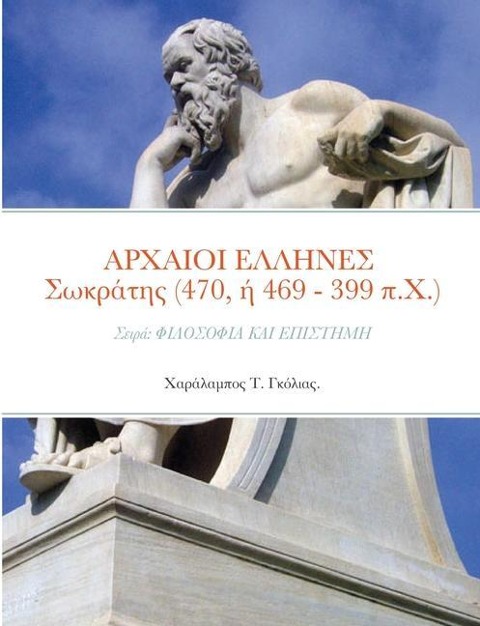 ΑΡΧΑΙΟΙ ΕΛΛΗΝΕΣ
Σωκράτης (470, ή 469 - 399 π.Χ.)

Σειρά: ΦΙΛΟΣΟΦΙΑ ΚΑΙ ΕΠΙΣΤΗΜΗ

Χαράλαμπος Τ. Γκόλιας.